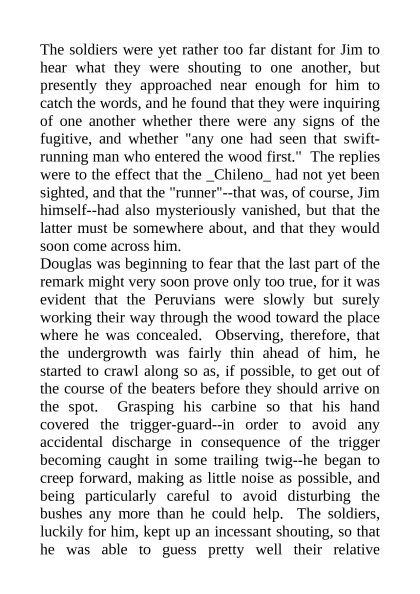 The soldiers were yet rather too far distant for Jim to hear what they were shouting to one another, but presently they approached near enough for him to catch the words, and he found that they were inquiring of one another whether there were any signs of the fugitive, and whether "any one had seen that swift-running man who entered the wood first." The replies were to the effect that the _Chileno_ had not yet been sighted, and that the "runner"--that was, of course, Jim himself--had also mysteriously vanished, but that the latter must be somewhere about, and that they would soon come across him.
Douglas was beginning to fear that the last part of the remark might very soon prove only too true, for it was evident that the Peruvians were slowly but surely working their way through the wood toward the place where he was concealed. Observing, therefore, that the undergrowth was fairly thin ahead of him, he started to crawl along so as, if possible, to get out of the course of the beaters before they should arrive on the spot. Grasping his carbine so that his hand covered the trigger-guard--in order to avoid any accidental discharge in consequence of the trigger becoming caught in some trailing twig--he began to creep forward, making as little noise as possible, and being particularly careful to avoid disturbing the bushes any more than he could help. The soldiers, luckily for him, kept up an incessant shouting, so that he was able to guess pretty well their relative